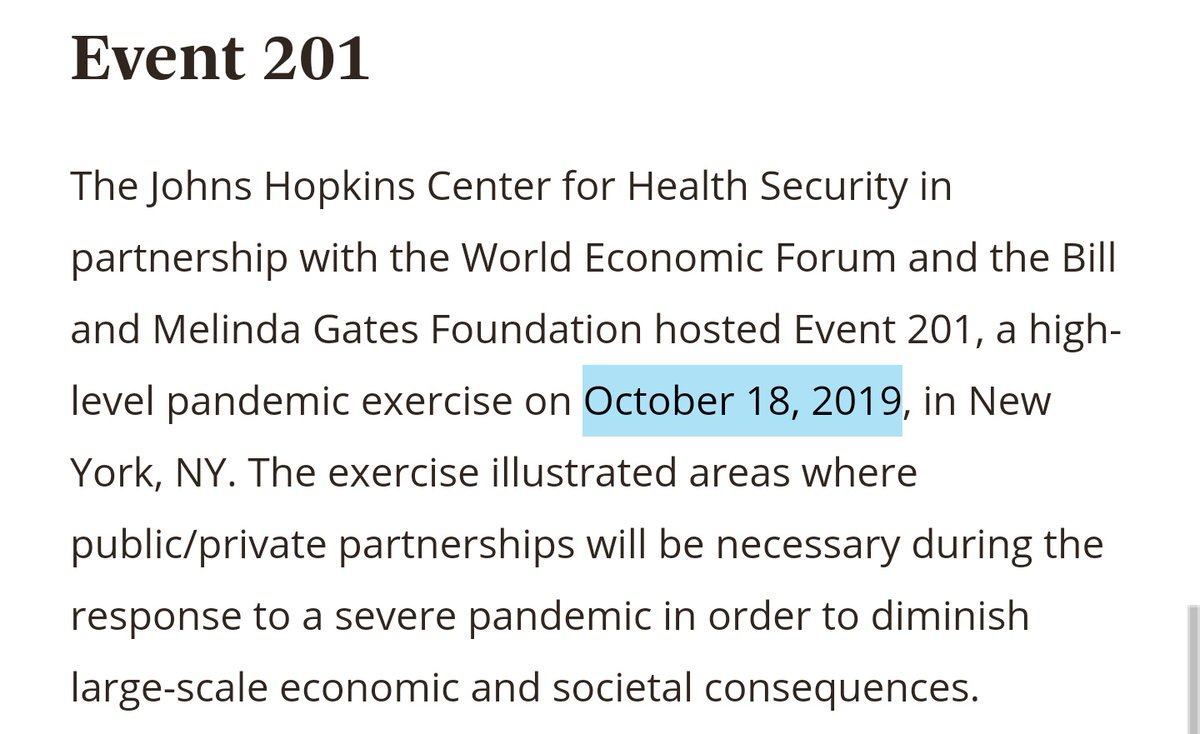 Event 201

The Johns Hopkins Center for Health Security in partnership with the World Economic Forum and the Bill and Melinda Gates Foundation hosted Event 201, a high-level pandemic exercise on October 18, 2019, in New York, NY. The exercise illustrated areas where public/private partnerships will be necessary during the response to a severe pandemic in order to diminish large-scale economic and societal consequences.